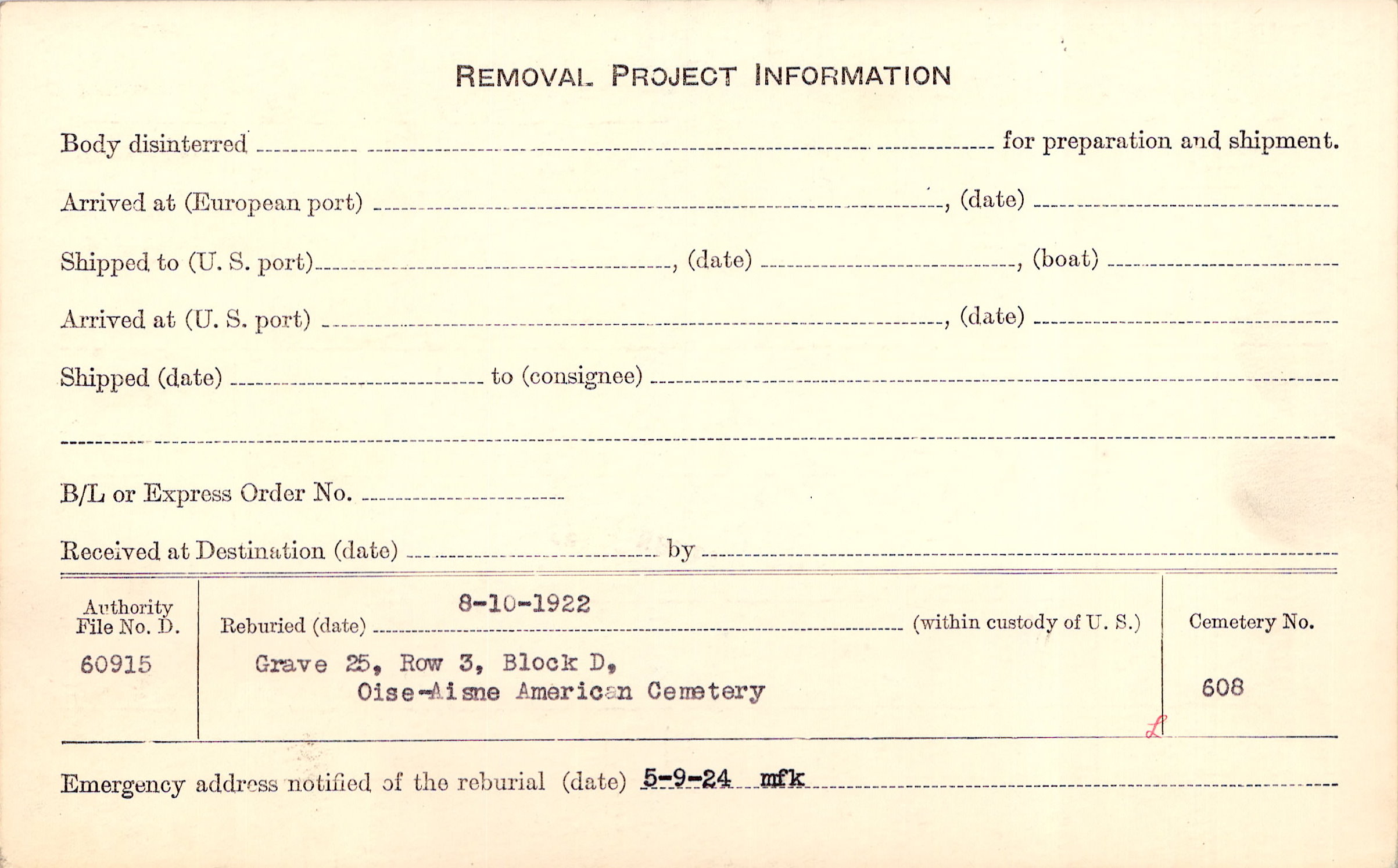 REMOVAL PROJECT INFORMATION

Body disinterred ____ for preparation and shipment.

Arrived at (European port) ____, (date) ____

Shipped to (U. S. port) ____, (date) ____, (boat) ____

Arrived at (U. S. port) ____, (date) ____

Shipped (date) ____ to (consignee) ____

____

B/L or Express Order No. ____

Received at Destination (date) ____ by ____

Authority
File No. D.
60915

Reburied (date) 8-10-1922 (within custody of U. S.)

Grave 25, Row 3, Block D,
Oise-Aisne American Cemetery

Cemetery No.
608

Emergency address notified of the reburial (date) 5-9-24 mfk